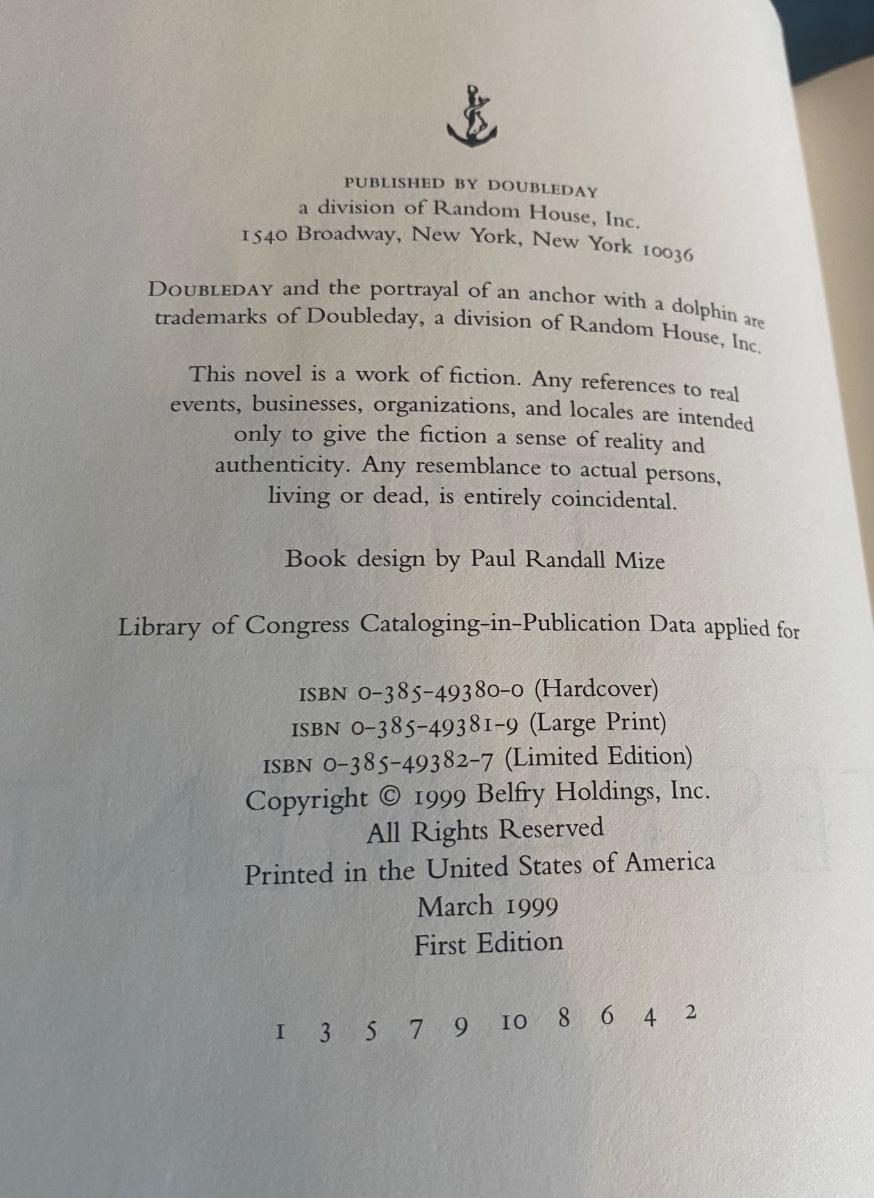 PUBLISHED BY DOUBLEDAY
a division of Random House, Inc.
1540 Broadway, New York, New York 10036

DOUBLEDAY and the portrayal of an anchor with a dolphin are trademarks of Doubleday, a division of Random House, Inc.

This novel is a work of fiction. Any references to real events, businesses, organizations, and locales are intended only to give the fiction a sense of reality and authenticity. Any resemblance to actual persons, living or dead, is entirely coincidental.

Book design by Paul Randall Mize

Library of Congress Cataloging-in-Publication Data applied for

ISBN 0-385-49380-0 (Hardcover)
ISBN 0-385-49381-9 (Large Print)
ISBN 0-385-49382-7 (Limited Edition)
Copyright © 1999 Belfry Holdings, Inc.
All Rights Reserved
Printed in the United States of America
March 1999
First Edition

1 3 5 7 9 10 8 6 4 2